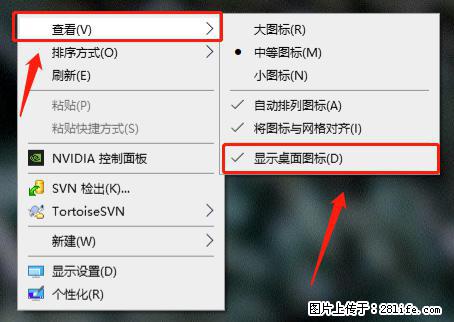 查看(V)
排序方式(O)
刷新(E)
粘贴(P)
粘贴快捷方式(S)
NVIDIA 控制面板
SVN 检出(K)...
TortoiseSVN
新建(W)
显示设置(D)
个性化(R)

大图标(R)
中等图标(M)
小图标(N)
自动排列图标(A)
将图标与网格对齐(I)
显示桌面图标(D)

图片上传于：281life.com